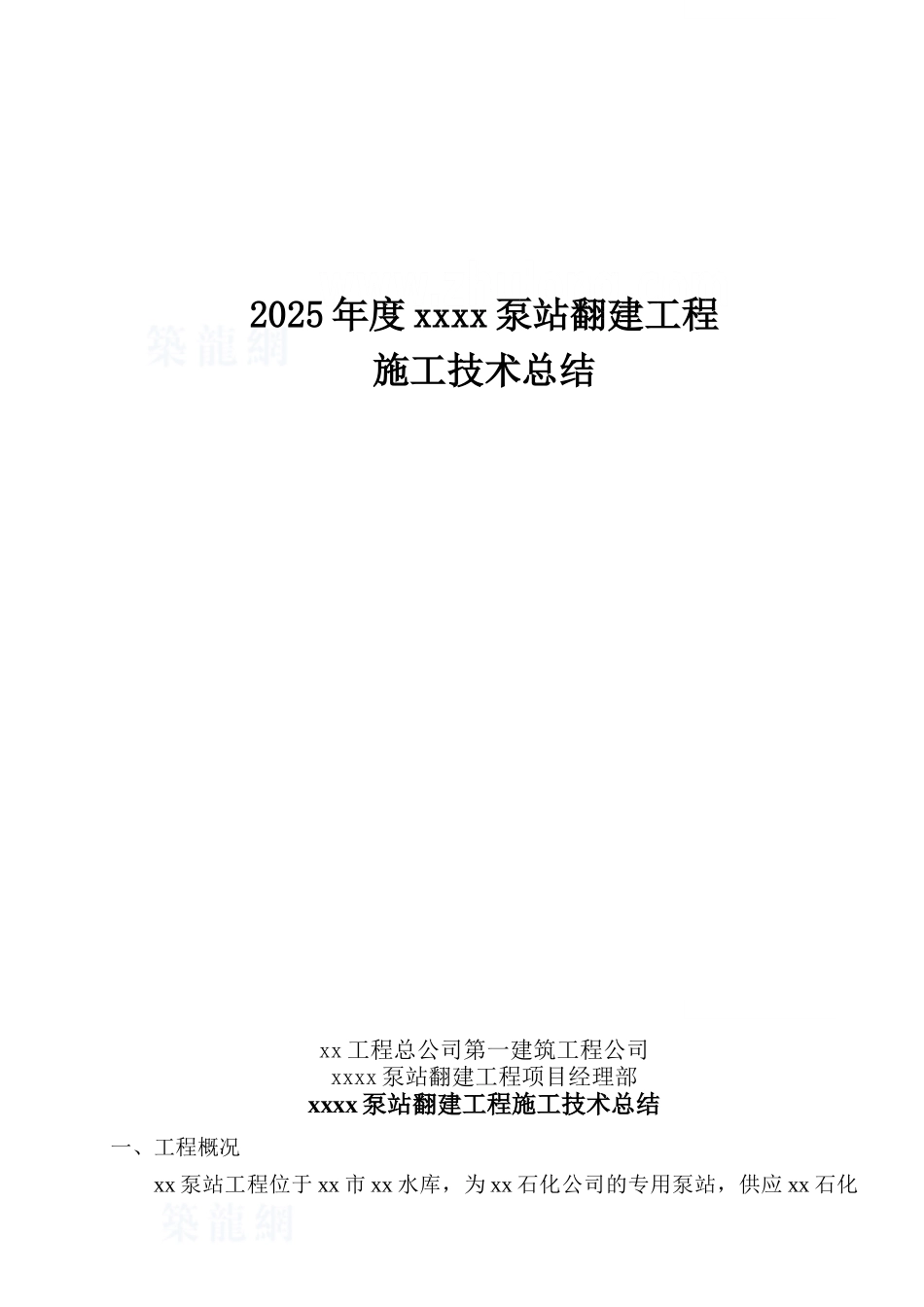 2025年度xxxx泵站翻建工程
施工技术总结

築龍網

xx工程总公司第一建筑工程公司
xxxx泵站翻建工程项目经理部

xxxx泵站翻建工程施工技术总结

一、工程概况

xx泵站工程位于xx市xx水库，为xx石化公司的专用泵站，供应xx石化

築龍網